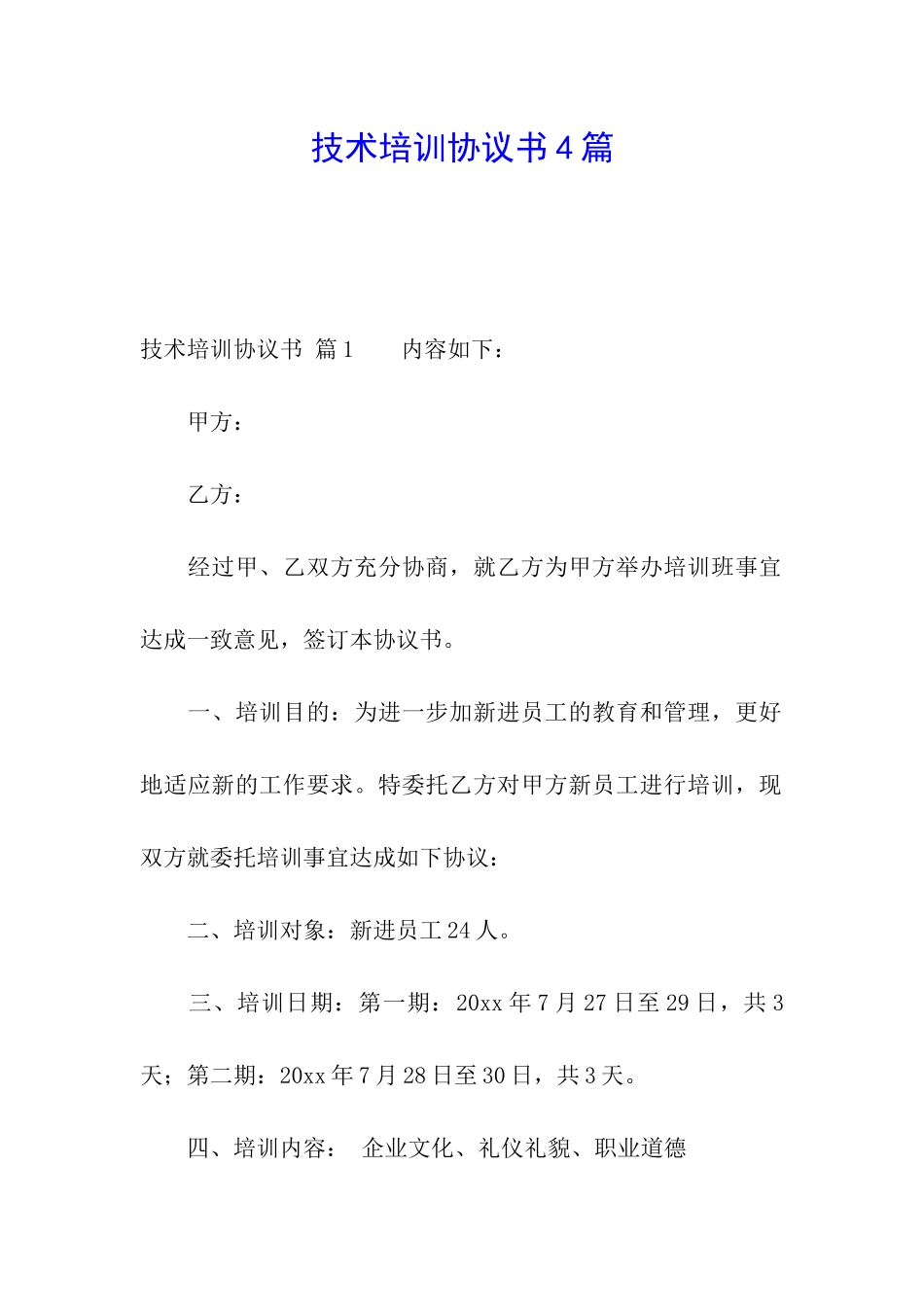 技术培训协议书4篇

技术培训协议书 篇1 内容如下：

甲方：

乙方：

经过甲、乙双方充分协商，就乙方为甲方举办培训班事宜达成一致意见，签订本协议书。

一、培训目的：为进一步加新进员工的教育和管理，更好地适应新的工作要求。特委托乙方对甲方新员工进行培训，现双方就委托培训事宜达成如下协议：

二、培训对象：新进员工24人。

三、培训日期：第一期：20xx年7月27日至29日，共3天；第二期：20xx年7月28日至30日，共3天。

四、培训内容： 企业文化、礼仪礼貌、职业道德